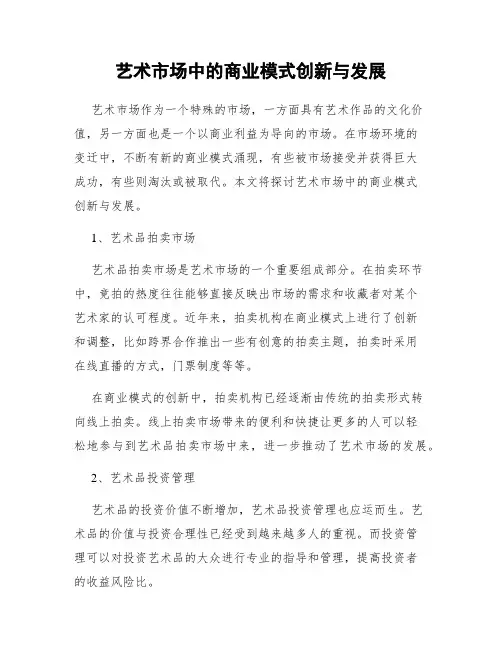 艺术市场中的商业模式创新与发展

艺术市场作为一个特殊的市场，一方面具有艺术作品的文化价值，另一方面也是一个以商业利益为导向的市场。在市场环境的变迁中，不断有新的商业模式涌现，有些被市场接受并获得巨大成功，有些则淘汰或被取代。本文将探讨艺术市场中的商业模式创新与发展。

1、艺术品拍卖市场

艺术品拍卖市场是艺术市场的一个重要组成部分。在拍卖环节中，竞拍的热度往往能够直接反映出市场的需求和收藏者对某个艺术家的认可程度。近年来，拍卖机构在商业模式上进行了创新和调整，比如跨界合作推出一些有创意的拍卖主题，拍卖时采用在线直播的方式，门票制度等等。

在商业模式的创新中，拍卖机构已经逐渐由传统的拍卖形式转向线上拍卖。线上拍卖市场带来的便利和快捷让更多的人可以轻松地参与到艺术品拍卖市场中来，进一步推动了艺术市场的发展。

2、艺术品投资管理

艺术品的投资价值不断增加，艺术品投资管理也应运而生。艺术品的价值与投资合理性已经受到越来越多人的重视。而投资管理可以对投资艺术品的大众进行专业的指导和管理，提高投资者的收益风险比。